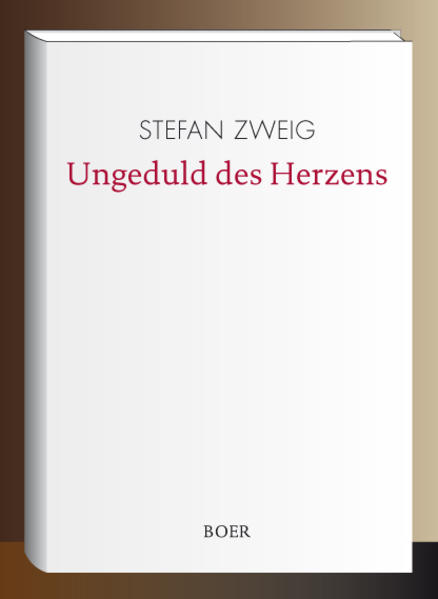 STEFAN ZWEIG

Ungeduld des Herzens

BOER